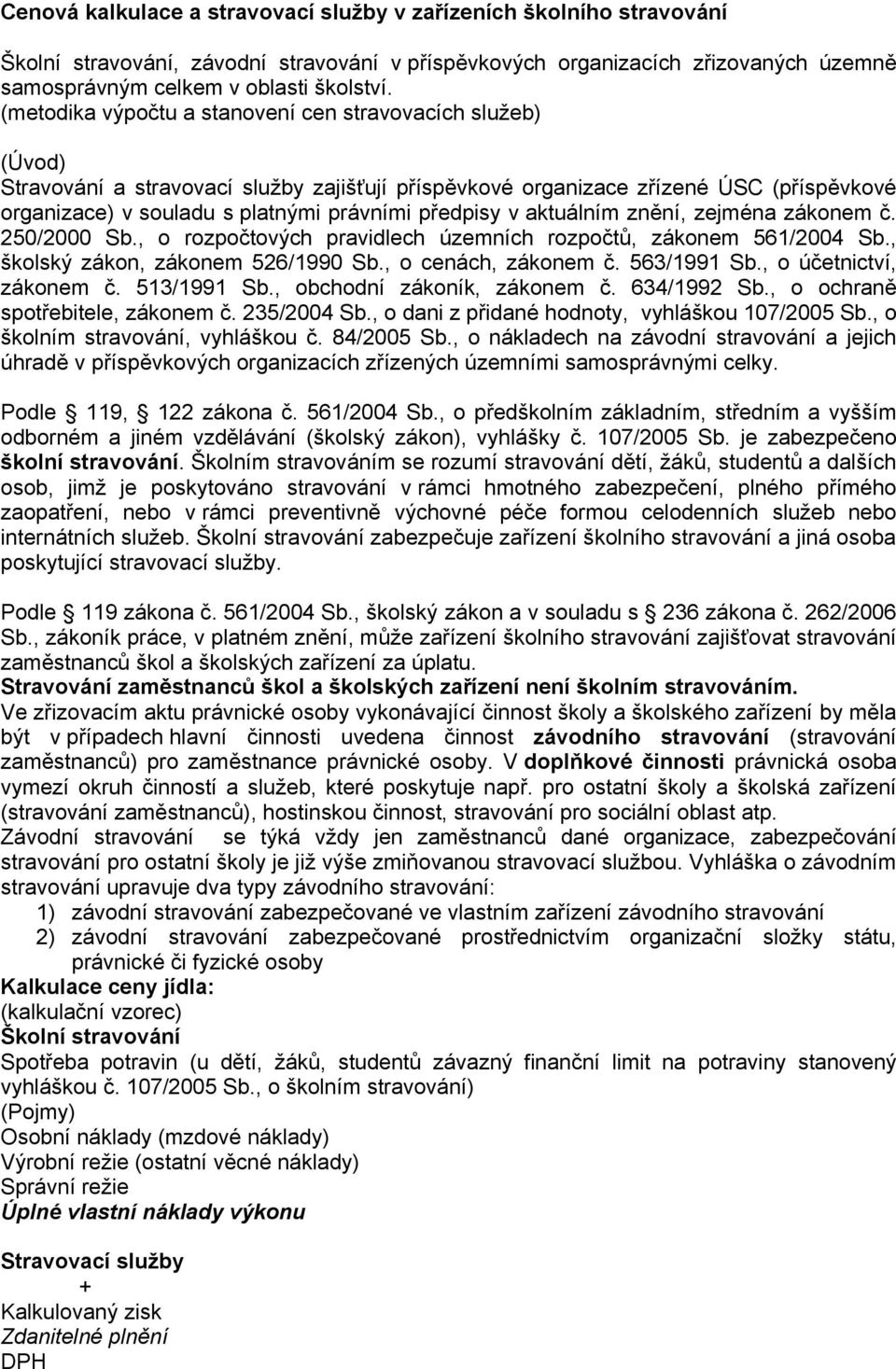 Cenová kalkulace a stravovací služby v zařízeních školního stravování

Školní stravování, závodní stravování v příspěvkových organizacích zřizovaných územně samosprávným celkem v oblasti školství.
(metodika výpočtu a stanovení cen stravovacích služeb)

(Úvod)
Stravování a stravovací služby zajišťují příspěvkové organizace zřízené ÚSC (příspěvkové organizace) v souladu s platnými právními předpisy v aktuálním znění, zejména zákonem č. 250/2000 Sb., o rozpočtových pravidlech územních rozpočtů, zákonem 561/2004 Sb., školský zákon, zákonem 526/1990 Sb., o cenách, zákonem č. 563/1991 Sb., o účetnictví, zákonem č. 513/1991 Sb., obchodní zákoník, zákonem č. 634/1992 Sb., o ochraně spotřebitele, zákonem č. 235/2004 Sb., o dani z přidané hodnoty, vyhláškou 107/2005 Sb., o školním stravování, vyhláškou č. 84/2005 Sb., o nákladech na závodní stravování a jejich úhradě v příspěvkových organizacích zřízených územními samosprávnými celky.

Podle 119, 122 zákona č. 561/2004 Sb., o předškolním základním, středním a vyšším odborném a jiném vzdělávání (školský zákon), vyhlášky č. 107/2005 Sb. je zabezpečeno školní stravování. Školním stravováním se rozumí stravování dětí, žáků, studentů a dalších osob, jimž je poskytováno stravování v rámci hmotného zabezpečení, plného přímého zaopatření, nebo v rámci preventivně výchovné péče formou celodenních služeb nebo internátních služeb. Školní stravování zabezpečuje zařízení školního stravování a jiná osoba poskytující stravovací služby.

Podle 119 zákona č. 561/2004 Sb., školský zákon a v souladu s 236 zákona č. 262/2006 Sb., zákoník práce, v platném znění, může zařízení školního stravování zajišťovat stravování zaměstnanců škol a školských zařízení za úplatu.
Stravování zaměstnanců škol a školských zařízení není školním stravováním.
Ve zřizovacím aktu právnické osoby vykonávající činnost školy a školského zařízení by měla být v případech hlavní činnosti uvedena činnost závodního stravování (stravování zaměstnanců) pro zaměstnance právnické osoby. V doplňkové činnosti právnická osoba vymezí okruh činností a služeb, které poskytuje např. pro ostatní školy a školská zařízení (stravování zaměstnanců), hostinskou činnost, stravování pro sociální oblast atp.
Závodní stravování se týká vždy jen zaměstnanců dané organizace, zabezpečování stravování pro ostatní školy je již výše zmiňovanou stravovací službou. Vyhláška o závodním stravování upravuje dva typy závodního stravování:
1) závodní stravování zabezpečované ve vlastním zařízení závodního stravování
2) závodní stravování zabezpečované prostřednictvím organizační složky státu, právnické či fyzické osoby
Kalkulace ceny jídla:
(kalkulační vzorec)
Školní stravování
Spotřeba potravin (u dětí, žáků, studentů závazný finanční limit na potraviny stanovený vyhláškou č. 107/2005 Sb., o školním stravování)
(Pojmy)
Osobní náklady (mzdové náklady)
Výrobní režie (ostatní věcné náklady)
Správní režie
Úplné vlastní náklady výkonu

Stravovací služby
+
Kalkulovaný zisk
Zdanitelné plnění
DPH